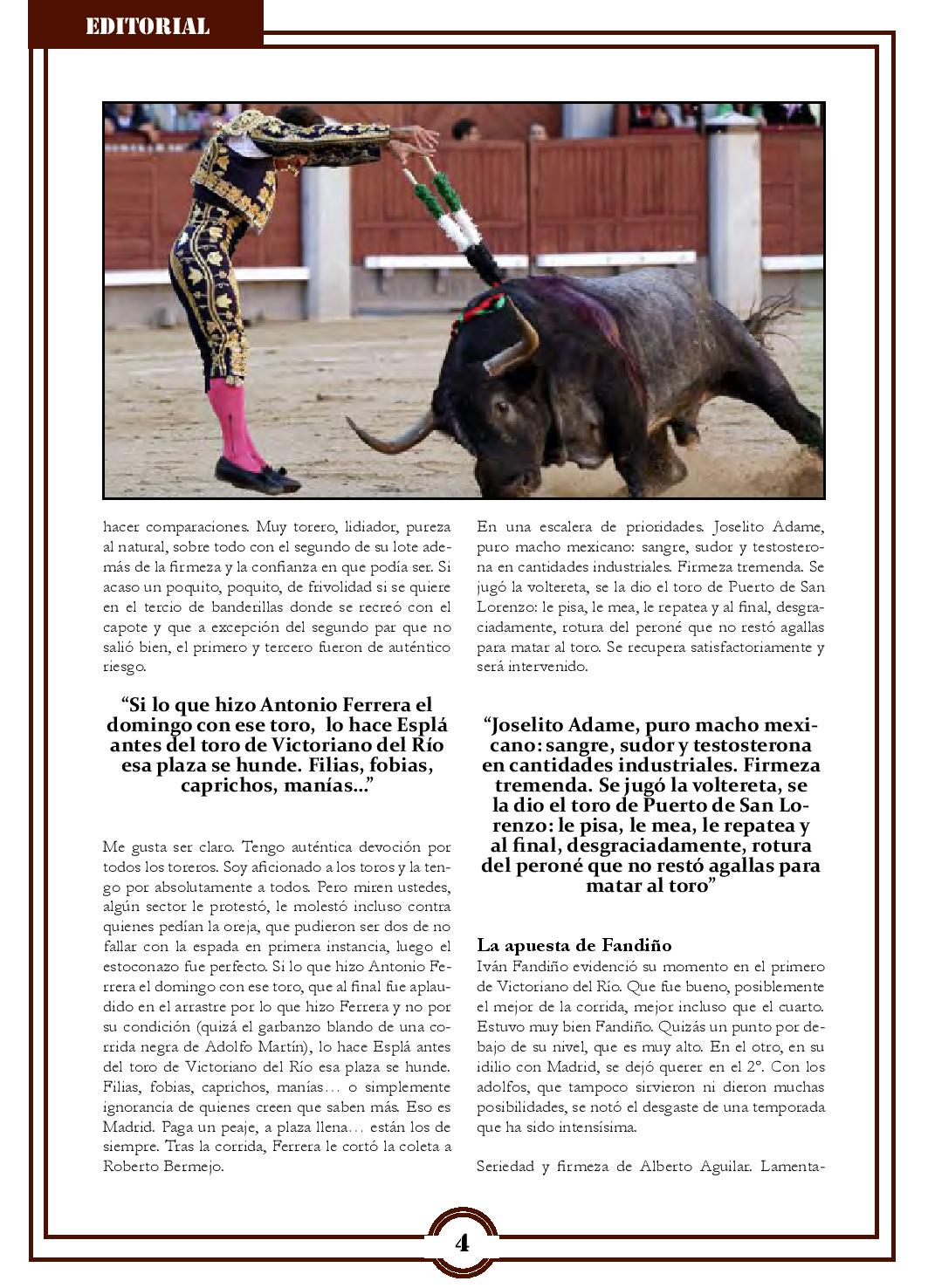 EDITORIAL

hacer comparaciones. Muy torero, lidiador, pureza al natural, sobre todo con el segundo de su lote además de la firmeza y la confianza en que podía ser. Si acaso un poquito, poquito, de frivolidad si se quiere en el tercio de banderillas donde se recreó con el capote y que a excepción del segundo par que no salió bien, el primero y tercero fueron de auténtico riesgo.

“Si lo que hizo Antonio Ferrera el domingo con ese toro, lo hace Esplá antes del toro de Victoriano del Río esa plaza se hunde. Filias, fobias, caprichos, manías...”

Me gusta ser claro. Tengo auténtica devoción por todos los toreros. Soy aficionado a los toros y la tengo por absolutamente a todos. Pero miren ustedes, algún sector le protestó, le molestó incluso contra quienes pedían la oreja, que pudieron ser dos de no fallar con la espada en primera instancia, luego el estoconazo fue perfecto. Si lo que hizo Antonio Ferrera el domingo con ese toro, que al final fue aplaudido en el arrastre por lo que hizo Ferrera y no por su condición (quizá el garbanzo blando de una corrida negra de Adolfo Martín), lo hace Esplá antes del toro de Victoriano del Río esa plaza se hunde. Filias, fobias, caprichos, manías… o simplemente ignorancia de quienes creen que saben más. Eso es Madrid. Paga un peaje, a plaza llena… están los de siempre. Tras la corrida, Ferrera le cortó la coleta a Roberto Bermejo.

En una escalera de prioridades. Joselito Adame, puro macho mexicano: sangre, sudor y testosterona en cantidades industriales. Firmeza tremenda. Se jugó la voltereta, se la dio el toro de Puerto de San Lorenzo: le pisa, le mea, le repatea y al final, desgraciadamente, rotura del peroné que no restó agallas para matar al toro. Se recupera satisfactoriamente y será intervenido.

“Joselito Adame, puro macho mexicano: sangre, sudor y testosterona en cantidades industriales. Firmeza tremenda. Se jugó la voltereta, se la dio el toro de Puerto de San Lorenzo: le pisa, le mea, le repatea y al final, desgraciadamente, rotura del peroné que no restó agallas para matar al toro”

La apuesta de Fandiño
Iván Fandiño evidenció su momento en el primero de Victoriano del Río. Que fue bueno, posiblemente el mejor de la corrida, mejor incluso que el cuarto. Estuvo muy bien Fandiño. Quizás un punto por debajo de su nivel, que es muy alto. En el otro, en su idilio con Madrid, se dejó querer en el 2º. Con los adolfos, que tampoco sirvieron ni dieron muchas posibilidades, se notó el desgaste de una temporada que ha sido intensísima.

Seriedad y firmeza de Alberto Aguilar. Lamenta-

4